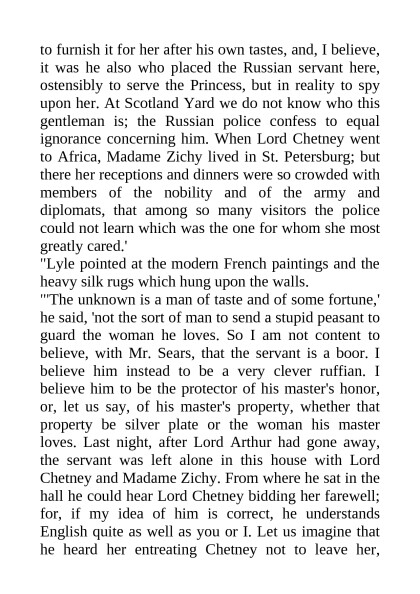 to furnish it for her after his own tastes, and, I believe, it was he also who placed the Russian servant here, ostensibly to serve the Princess, but in reality to spy upon her. At Scotland Yard we do not know who this gentleman is; the Russian police confess to equal ignorance concerning him. When Lord Chetney went to Africa, Madame Zichy lived in St. Petersburg; but there her receptions and dinners were so crowded with members of the nobility and of the army and diplomats, that among so many visitors the police could not learn which was the one for whom she most greatly cared.'

"Lyle pointed at the modern French paintings and the heavy silk rugs which hung upon the walls.

"'The unknown is a man of taste and of some fortune,' he said, 'not the sort of man to send a stupid peasant to guard the woman he loves. So I am not content to believe, with Mr. Sears, that the servant is a boor. I believe him instead to be a very clever ruffian. I believe him to be the protector of his master's honor, or, let us say, of his master's property, whether that property be silver plate or the woman his master loves. Last night, after Lord Arthur had gone away, the servant was left alone in this house with Lord Chetney and Madame Zichy. From where he sat in the hall he could hear Lord Chetney bidding her farewell; for, if my idea of him is correct, he understands English quite as well as you or I. Let us imagine that he heard her entreating Chetney not to leave her,